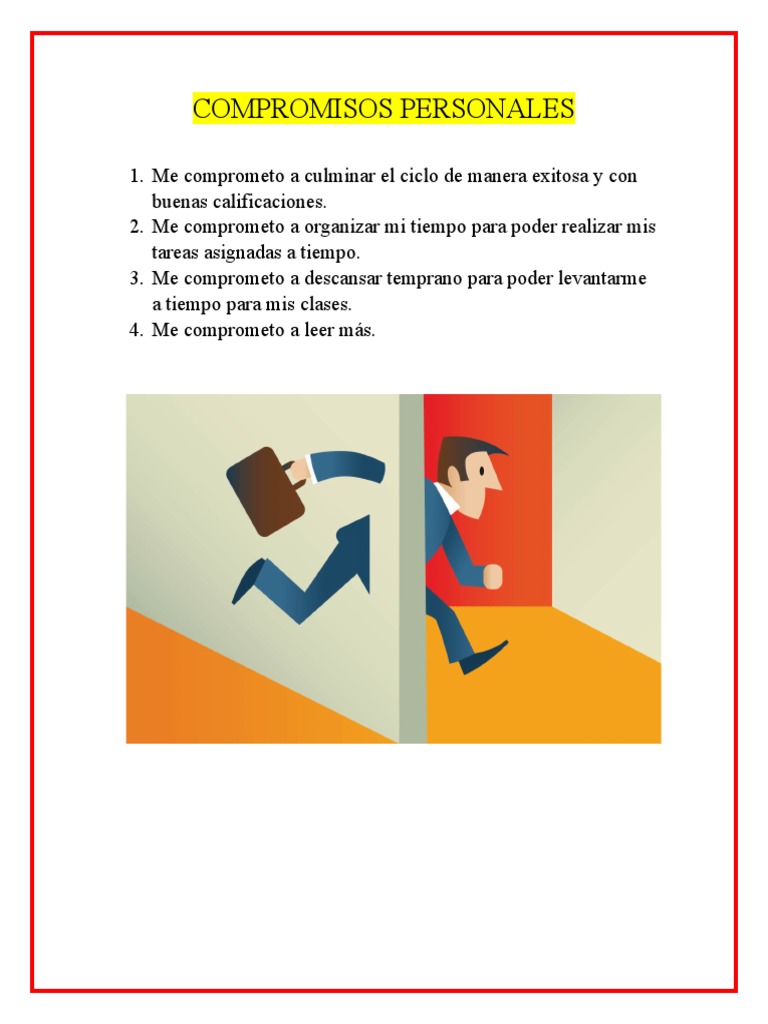 COMPROMISOS PERSONALES

1. Me comprometo a culminar el ciclo de manera exitosa y con buenas calificaciones.
2. Me comprometo a organizar mi tiempo para poder realizar mis tareas asignadas a tiempo.
3. Me comprometo a descansar temprano para poder levantarme a tiempo para mis clases.
4. Me comprometo a leer más.